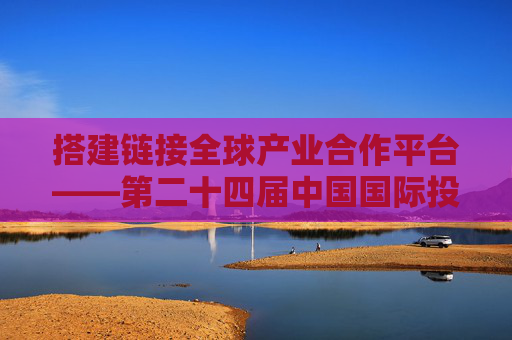 搭建链接全球产业合作平台——第二十四届中国国际投